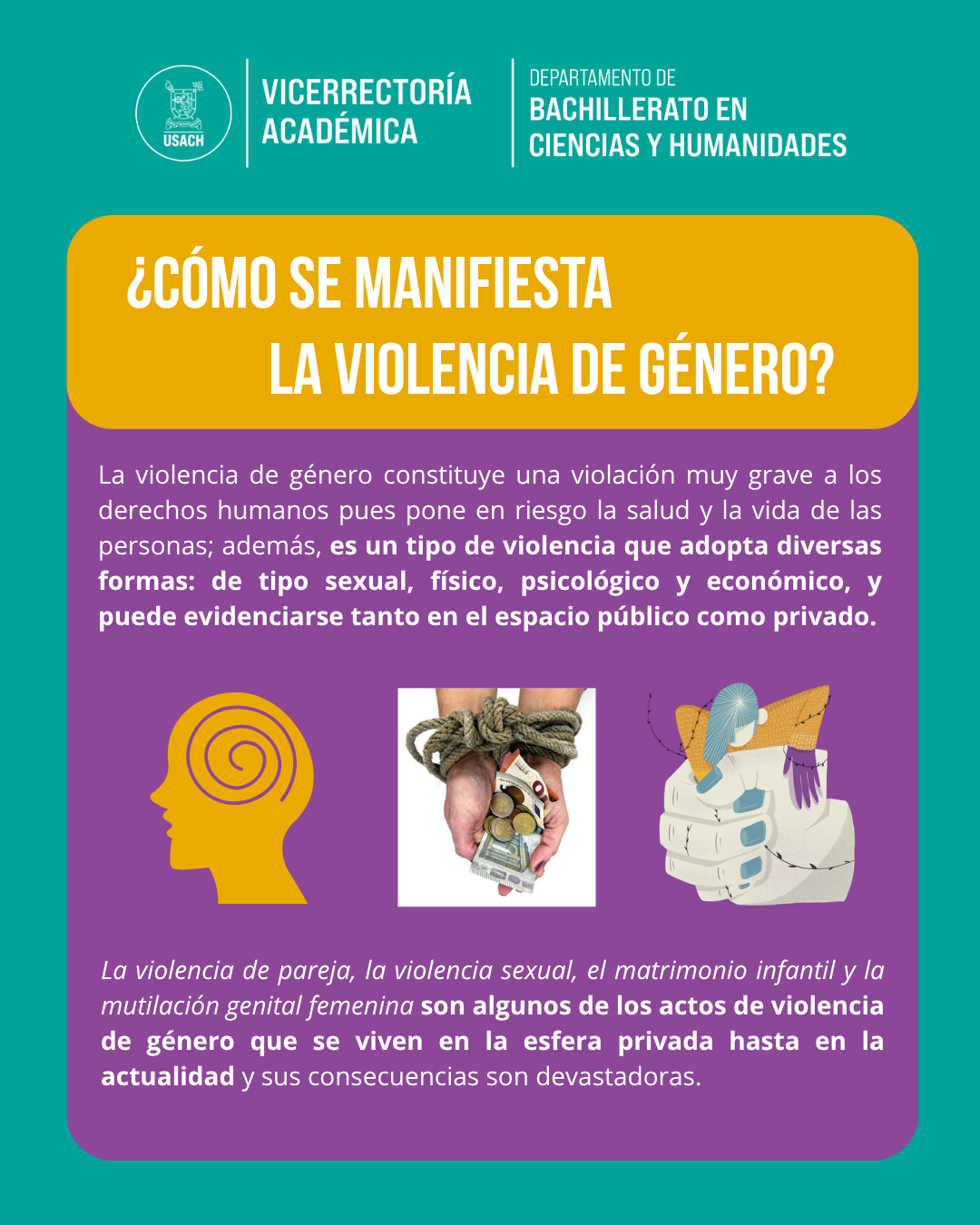 USACH

VICERRECTORÍA ACADÉMICA

DEPARTAMENTO DE
BACHILLERATO EN CIENCIAS Y HUMANIDADES

¿CÓMO SE MANIFIESTA LA VIOLENCIA DE GÉNERO?

La violencia de género constituye una violación muy grave a los derechos humanos pues pone en riesgo la salud y la vida de las personas; además, es un tipo de violencia que adopta diversas formas: de tipo sexual, físico, psicológico y económico, y puede evidenciarse tanto en el espacio público como privado.

La violencia de pareja, la violencia sexual, el matrimonio infantil y la mutilación genital femenina son algunos de los actos de violencia de género que se viven en la esfera privada hasta en la actualidad y sus consecuencias son devastadoras.